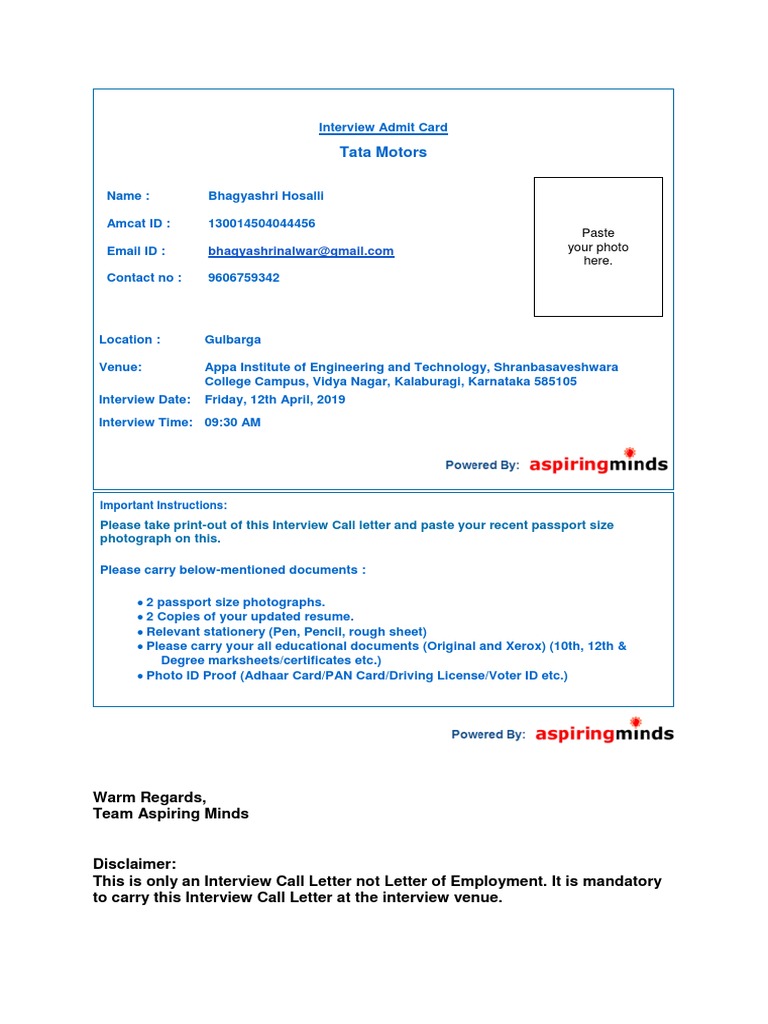 Interview Admit Card

Tata Motors

Name : Bhagyashri Hosalli

Amcat ID : 130014504044456

Email ID : bhagyashrinalwar@gmail.com

Contact no : 9606759342

Paste your photo here.

Location : Gulbarga

Venue: Appa Institute of Engineering and Technology, Shranbasaveshwara College Campus, Vidya Nagar, Kalaburagi, Karnataka 585105

Interview Date: Friday, 12th April, 2019

Interview Time: 09:30 AM

Powered By: aspiringminds

Important Instructions:

Please take print-out of this Interview Call letter and paste your recent passport size photograph on this.

Please carry below-mentioned documents :

• 2 passport size photographs.
• 2 Copies of your updated resume.
• Relevant stationery (Pen, Pencil, rough sheet)
• Please carry your all educational documents (Original and Xerox) (10th, 12th & Degree marksheets/certificates etc.)
• Photo ID Proof (Adhaar Card/PAN Card/Driving License/Voter ID etc.)

Powered By: aspiringminds

Warm Regards,
Team Aspiring Minds

Disclaimer:
This is only an Interview Call Letter not Letter of Employment. It is mandatory to carry this Interview Call Letter at the interview venue.